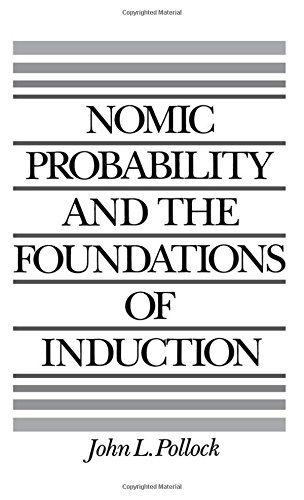 Copyrighted Material

NOMIC
PROBABILITY
AND THE
FOUNDATIONS
OF
INDUCTION

John L. Pollock

Copyrighted Material